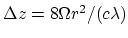 $\Delta z = 8\Omega r^2/(c\lambda)$